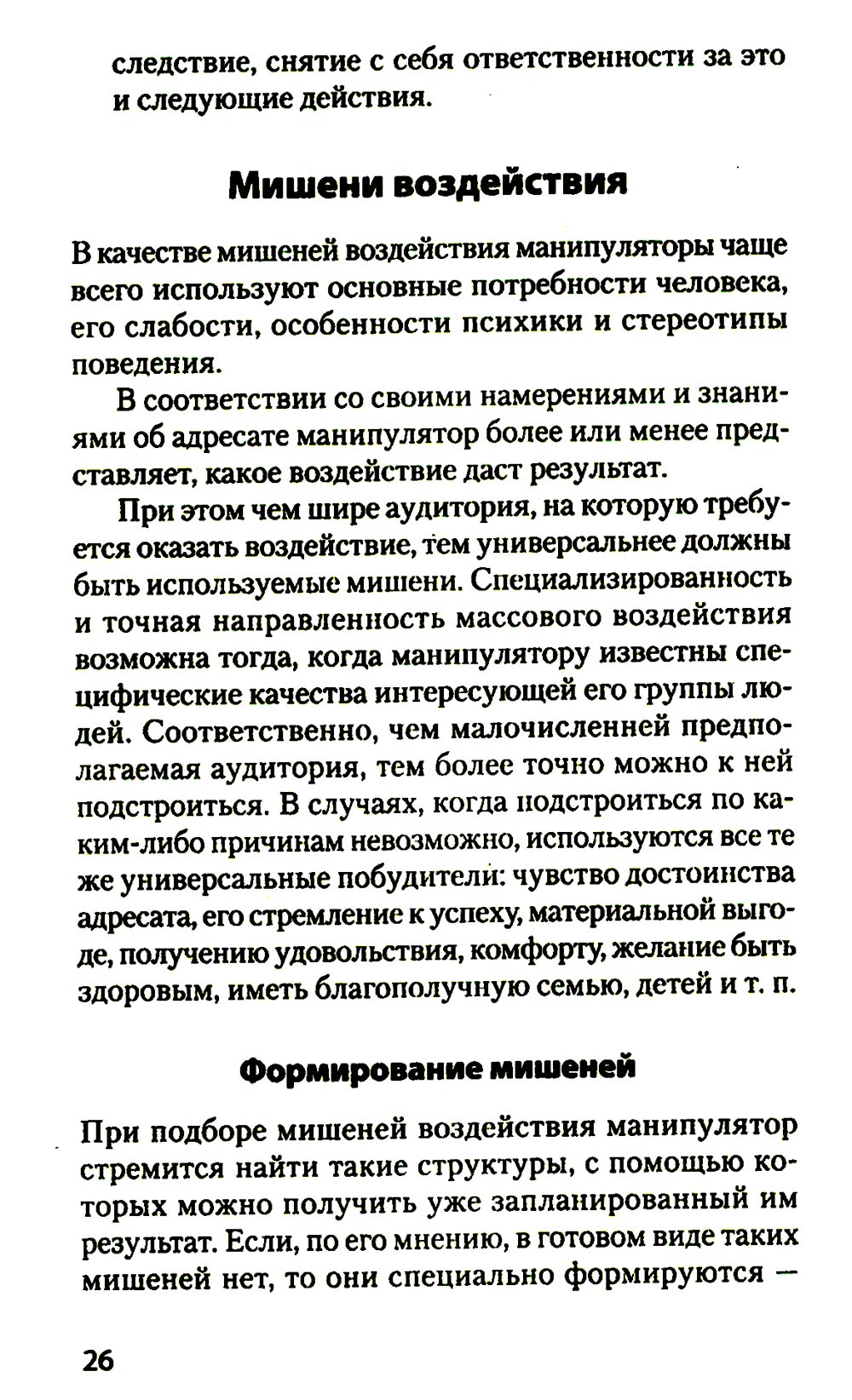 следствие, снятие с себя ответственности за это и следующие действия.

Мишени воздействия

В качестве мишеней воздействия манипуляторы чаще всего используют основные потребности человека, его слабости, особенности психики и стереотипы поведения.

В соответствии со своими намерениями и знаниями об адресате манипулятор более или менее представляет, какое воздействие даст результат.

При этом чем шире аудитория, на которую требуется оказать воздействие, тем универсальнее должны быть используемые мишени. Специализированность и точная направленность массового воздействия возможна тогда, когда манипулятору известны специфические качества интересующей его группы людей. Соответственно, чем малочисленней предполагаемая аудитория, тем более точно можно к ней подстроиться. В случаях, когда подстроиться по каким-либо причинам невозможно, используются все те же универсальные побудители: чувство достоинства адресата, его стремление к успеху, материальной выгоде, получению удовольствия, комфорту, желание быть здоровым, иметь благополучную семью, детей и т. п.

Формирование мишеней

При подборе мишеней воздействия манипулятор стремится найти такие структуры, с помощью которых можно получить уже запланированный им результат. Если, по его мнению, в готовом виде таких мишеней нет, то они специально формируются —

26